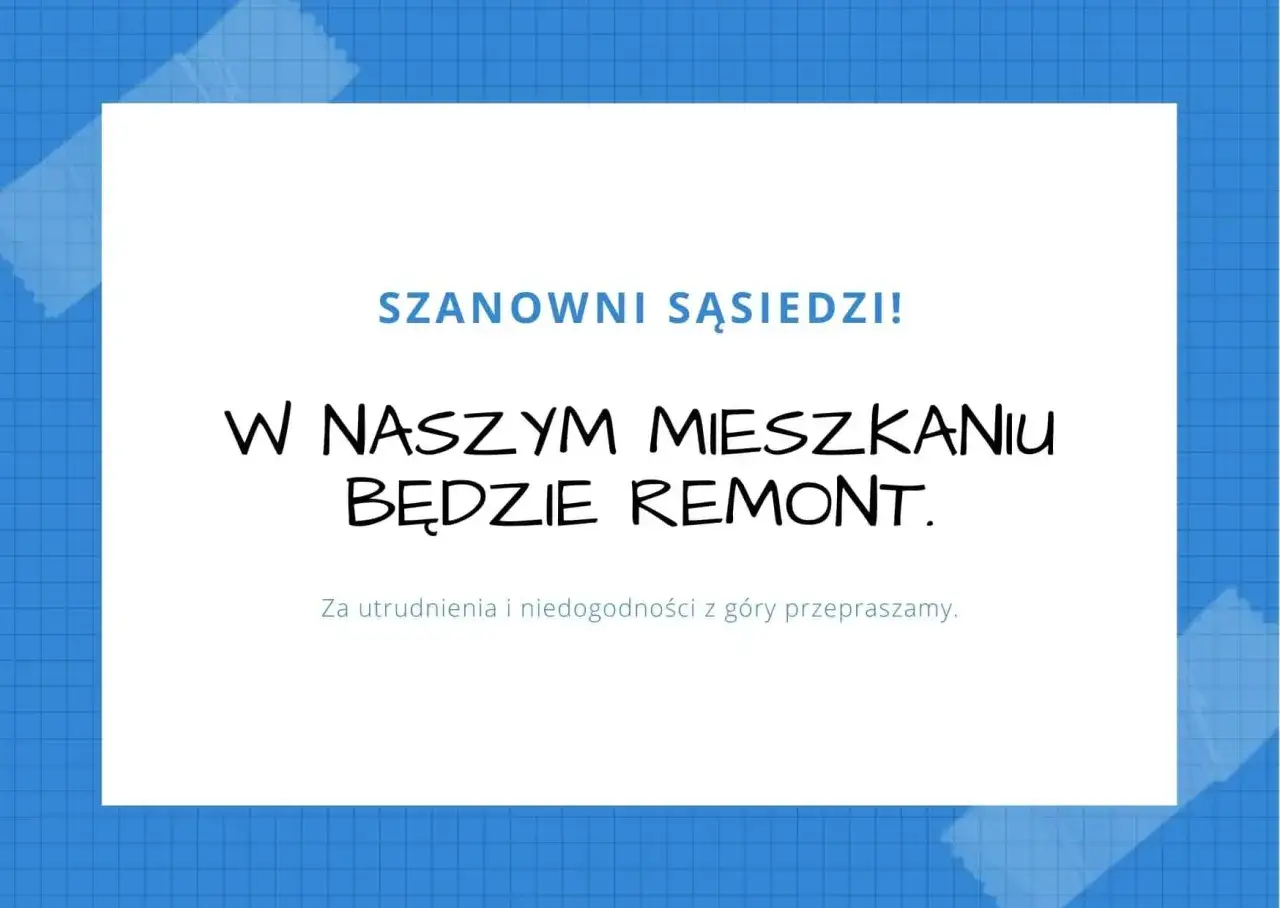 SZANOWNI SĄSIEDZI!

W NASZYM MIESZKANIU BĘDZIE REMONT.

Za utrudnienia i niedogodności z góry przepraszamy.